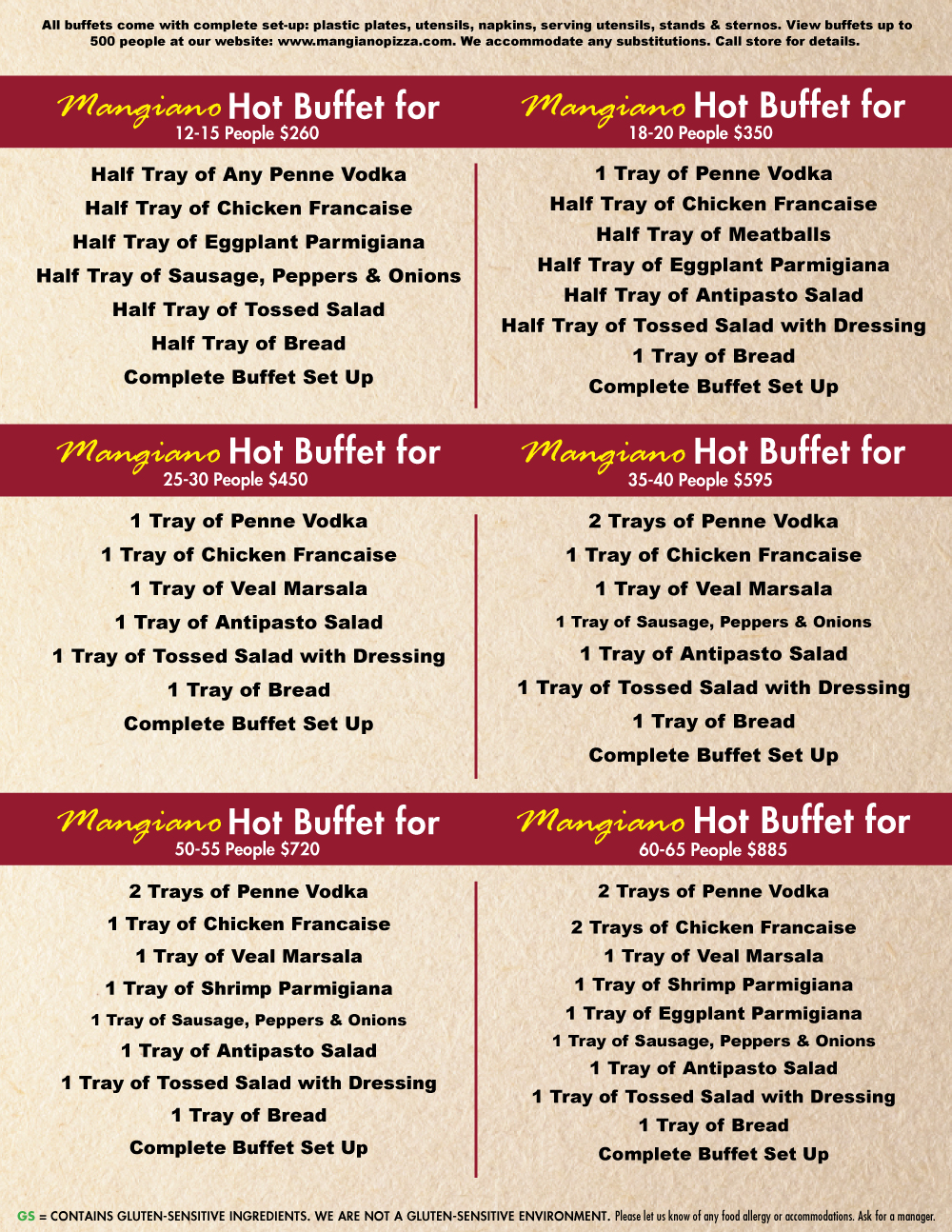 All buffets come with complete set-up: plastic plates, utensils, napkins, serving utensils, stands & sternos. View buffets up to 500 people at our website: www.mangianopizza.com. We accommodate any substitutions. Call store for details.

Mangiano Hot Buffet for
12-15 People $260

Half Tray of Any Penne Vodka
Half Tray of Chicken Francaise
Half Tray of Eggplant Parmigiana
Half Tray of Sausage, Peppers & Onions
Half Tray of Tossed Salad
Half Tray of Bread
Complete Buffet Set Up

Mangiano Hot Buffet for
18-20 People $350

1 Tray of Penne Vodka
Half Tray of Chicken Francaise
Half Tray of Meatballs
Half Tray of Eggplant Parmigiana
Half Tray of Antipasto Salad
Half Tray of Tossed Salad with Dressing
1 Tray of Bread
Complete Buffet Set Up

Mangiano Hot Buffet for
25-30 People $450

1 Tray of Penne Vodka
1 Tray of Chicken Francaise
1 Tray of Veal Marsala
1 Tray of Antipasto Salad
1 Tray of Tossed Salad with Dressing
1 Tray of Bread
Complete Buffet Set Up

Mangiano Hot Buffet for
35-40 People $595

2 Trays of Penne Vodka
1 Tray of Chicken Francaise
1 Tray of Veal Marsala
1 Tray of Sausage, Peppers & Onions
1 Tray of Antipasto Salad
1 Tray of Tossed Salad with Dressing
1 Tray of Bread
Complete Buffet Set Up

Mangiano Hot Buffet for
50-55 People $720

2 Trays of Penne Vodka
1 Tray of Chicken Francaise
1 Tray of Veal Marsala
1 Tray of Shrimp Parmigiana
1 Tray of Sausage, Peppers & Onions
1 Tray of Antipasto Salad
1 Tray of Tossed Salad with Dressing
1 Tray of Bread
Complete Buffet Set Up

Mangiano Hot Buffet for
60-65 People $885

2 Trays of Penne Vodka
2 Trays of Chicken Francaise
1 Tray of Veal Marsala
1 Tray of Shrimp Parmigiana
1 Tray of Eggplant Parmigiana
1 Tray of Sausage, Peppers & Onions
1 Tray of Antipasto Salad
1 Tray of Tossed Salad with Dressing
1 Tray of Bread
Complete Buffet Set Up

GS = CONTAINS GLUTEN-SENSITIVE INGREDIENTS. WE ARE NOT A GLUTEN-SENSITIVE ENVIRONMENT. Please let us know of any food allergy or accommodations. Ask for a manager.